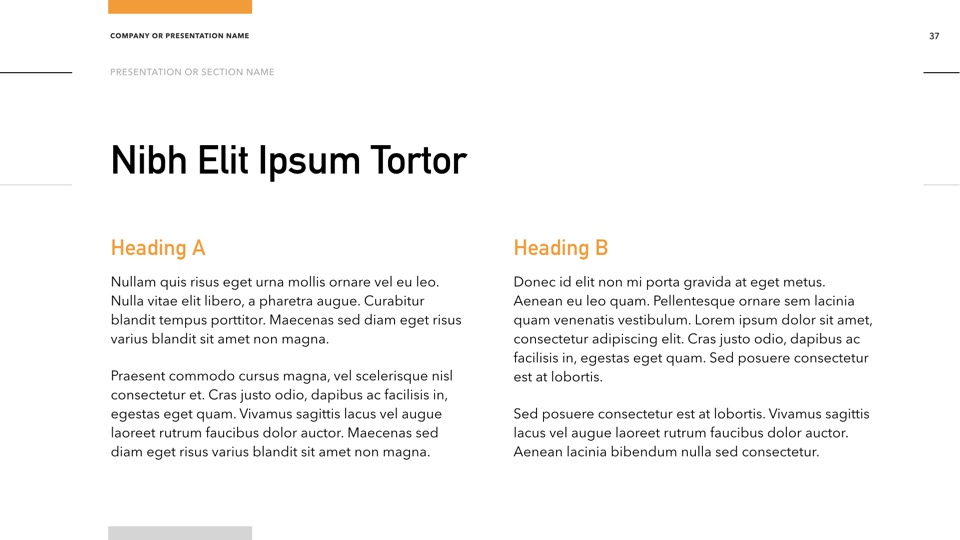 COMPANY OR PRESENTATION NAME

37

PRESENTATION OR SECTION NAME

Nibh Elit Ipsum Tortor

Heading A

Nullam quis risus eget urna mollis ornare vel eu leo. Nulla vitae elit libero, a pharetra augue. Curabitur blandit tempus porttitor. Maecenas sed diam eget risus varius blandit sit amet non magna.

Praesent commodo cursus magna, vel scelerisque nisl consectetur et. Cras justo odio, dapibus ac facilisis in, egestas eget quam. Vivamus sagittis lacus vel augue laoreet rutrum faucibus dolor auctor. Maecenas sed diam eget risus varius blandit sit amet non magna.

Heading B

Donec id elit non mi porta gravida at eget metus. Aenean eu leo quam. Pellentesque ornare sem lacinia quam venenatis vestibulum. Lorem ipsum dolor sit amet, consectetur adipiscing elit. Cras justo odio, dapibus ac facilisis in, egestas eget quam. Sed posuere consectetur est at lobortis.

Sed posuere consectetur est at lobortis. Vivamus sagittis lacus vel augue laoreet rutrum faucibus dolor auctor. Aenean lacinia bibendum nulla sed consectetur.